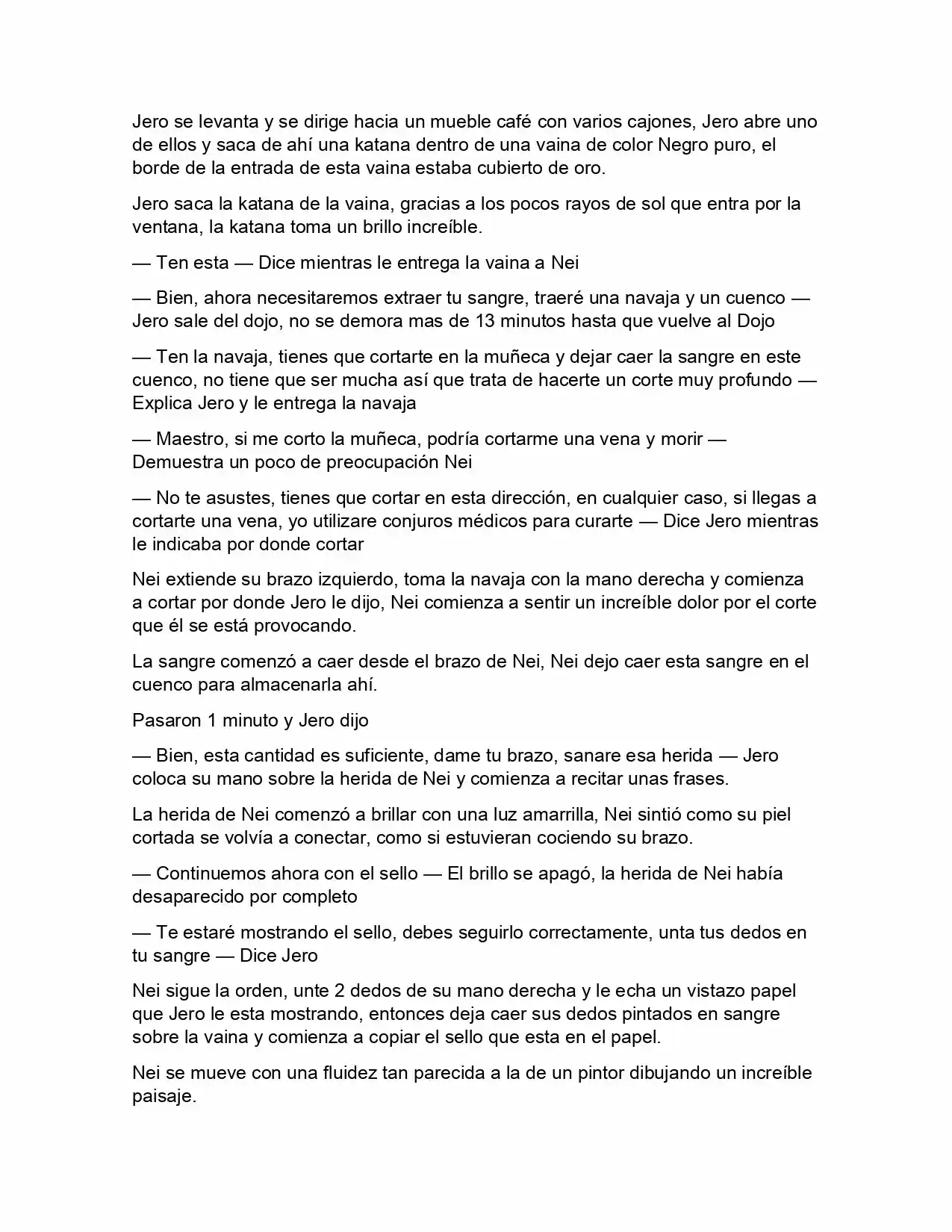 Jero se levanta y se dirige hacia un mueble café con varios cajones, Jero abre uno de ellos y saca de ahí una katana dentro de una vaina de color Negro puro, el borde de la entrada de esta vaina estaba cubierto de oro.

Jero saca la katana de la vaina, gracias a los pocos rayos de sol que entra por la ventana, la katana toma un brillo increíble.

— Ten esta — Dice mientras le entrega la vaina a Nei

— Bien, ahora necesitaremos extraer tu sangre, traeré una navaja y un cuenco — Jero sale del dojo, no se demora mas de 13 minutos hasta que vuelve al Dojo

— Ten la navaja, tienes que cortarte en la muñeca y dejar caer la sangre en este cuenco, no tiene que ser mucha así que trata de hacerte un corte muy profundo — Explica Jero y le entrega la navaja

— Maestro, si me corto la muñeca, podría cortarme una vena y morir — Demuestra un poco de preocupación Nei

— No te asustes, tienes que cortar en esta dirección, en cualquier caso, si llegas a cortarte una vena, yo utilizare conjuros médicos para curarte — Dice Jero mientras le indicaba por donde cortar

Nei extiende su brazo izquierdo, toma la navaja con la mano derecha y comienza a cortar por donde Jero le dijo, Nei comienza a sentir un increíble dolor por el corte que él se está provocando.

La sangre comenzó a caer desde el brazo de Nei, Nei dejo caer esta sangre en el cuenco para almacenarla ahí.

Pasaron 1 minuto y Jero dijo

— Bien, esta cantidad es suficiente, dame tu brazo, sanare esa herida — Jero coloca su mano sobre la herida de Nei y comienza a recitar unas frases.

La herida de Nei comenzó a brillar con una luz amarrilla, Nei sintió como su piel cortada se volvía a conectar, como si estuvieran cociendo su brazo.

— Continuemos ahora con el sello — El brillo se apagó, la herida de Nei había desaparecido por completo

— Te estaré mostrando el sello, debes seguirlo correctamente, unta tus dedos en tu sangre — Dice Jero

Nei sigue la orden, unte 2 dedos de su mano derecha y le echa un vistazo papel que Jero le esta mostrando, entonces deja caer sus dedos pintados en sangre sobre la vaina y comienza a copiar el sello que esta en el papel.

Nei se mueve con una fluidez tan parecida a la de un pintor dibujando un increíble paisaje.